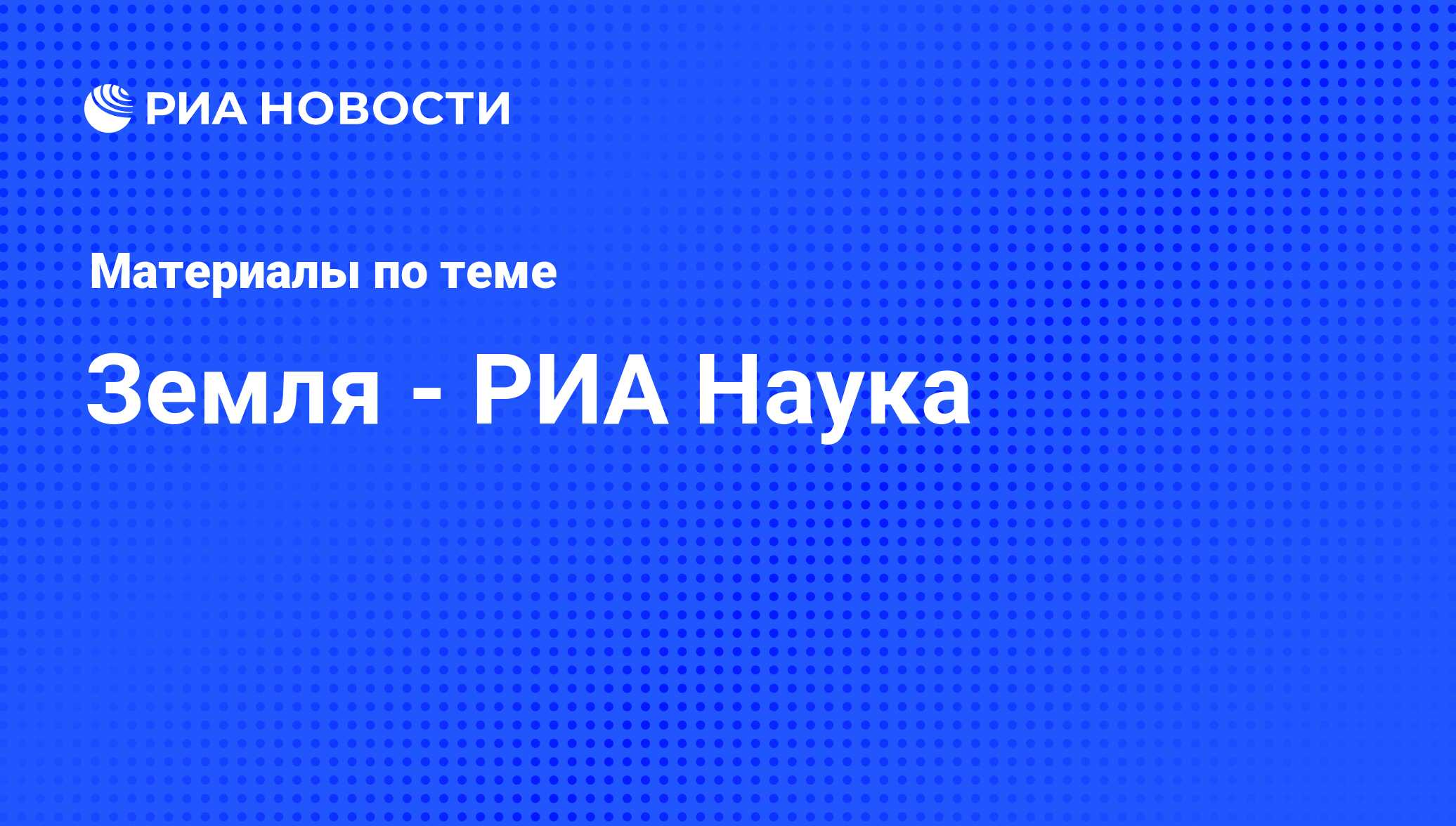 РИА НОВОСТИ

Материалы по теме

Земля - РИА Наука